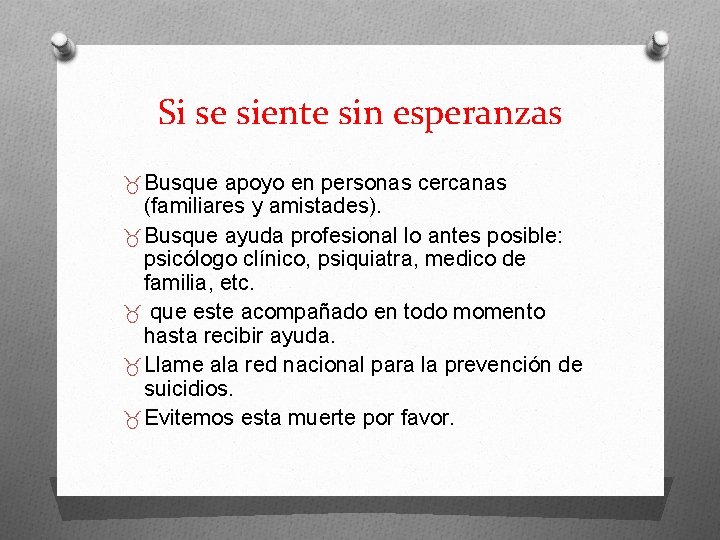 Si se siente sin esperanzas

Busque apoyo en personas cercanas (familiares y amistades).

Busque ayuda profesional lo antes posible: psicólogo clínico, psiquiatra, medico de familia, etc.

que este acompañado en todo momento hasta recibir ayuda.

Llame ala red nacional para la prevención de suicidios.

Evitemos esta muerte por favor.